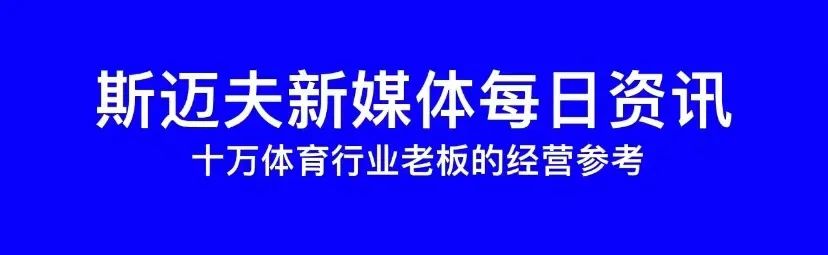 斯迈夫新媒体每日资讯

十万体育行业老板的经营参考